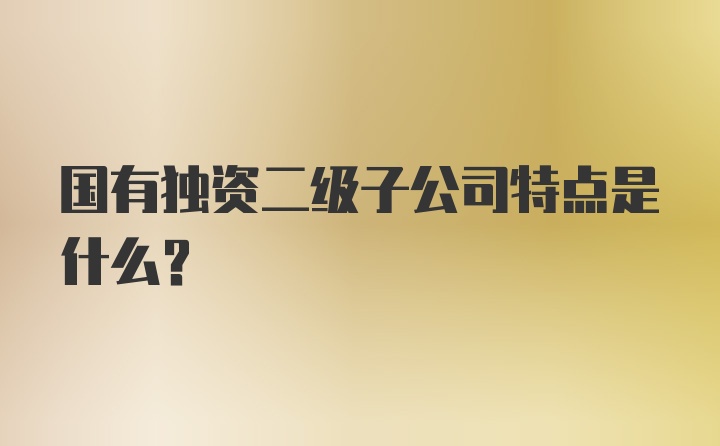 国有独资二级子公司特点是什么？